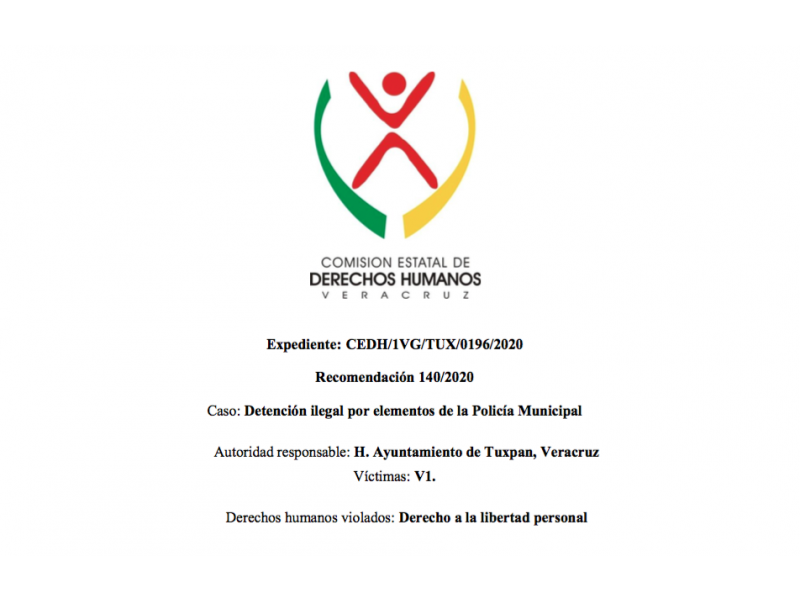 COMISION ESTATAL DE
DERECHOS HUMANOS
VERACRUZ

Expediente: CEDH/1VG/TUX/0196/2020

Recomendación 140/2020

Caso: Detención ilegal por elementos de la Policía Municipal

Autoridad responsable: H. Ayuntamiento de Tuxpan, Veracruz
Víctimas: V1.

Derechos humanos violados: Derecho a la libertad personal